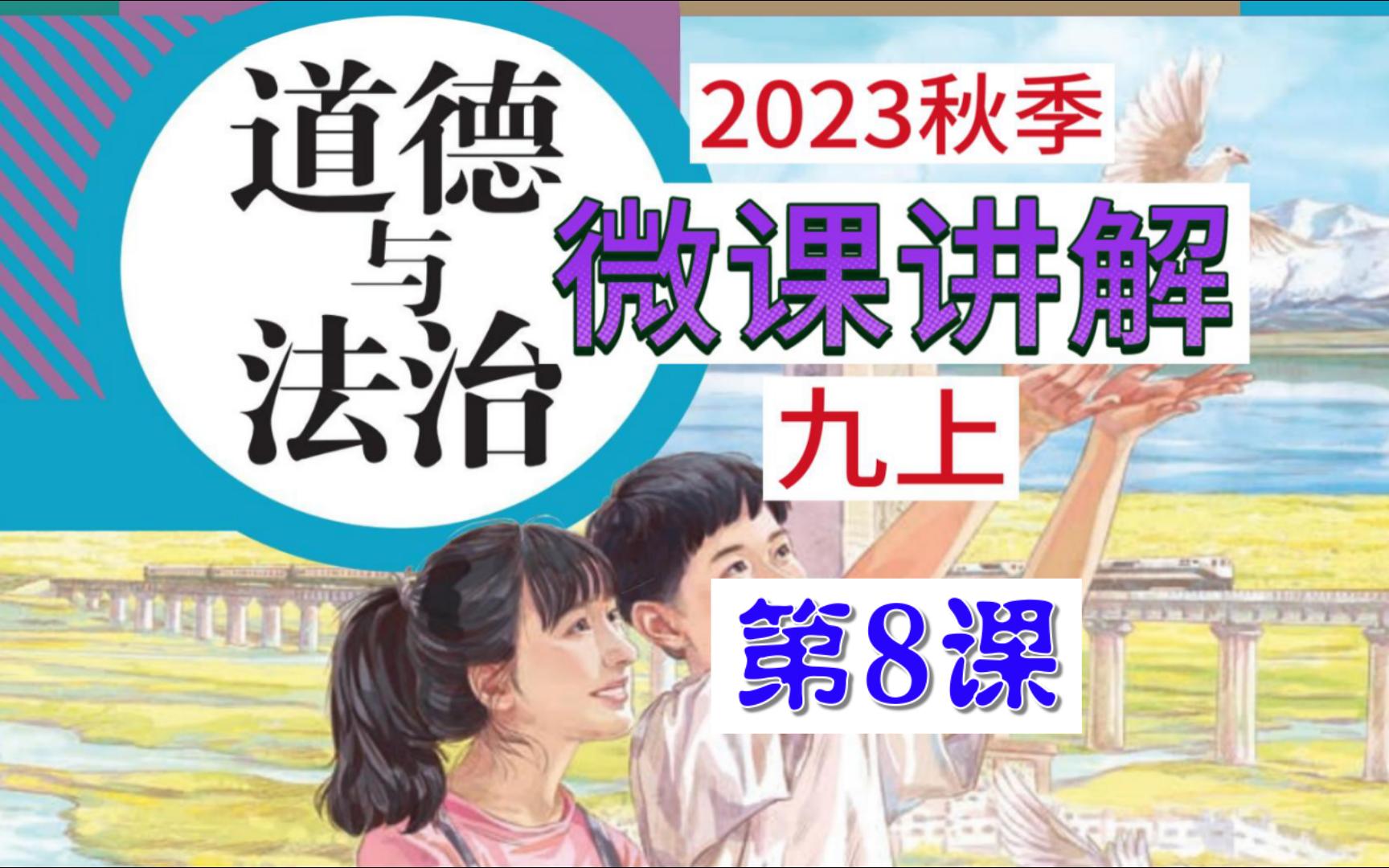 道德与法治

2023秋季

微课讲解

九上

第8课